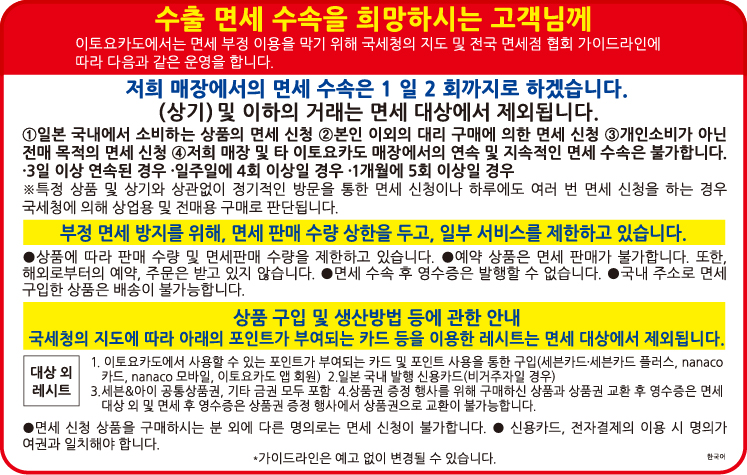 수출 면세 수속을 희망하시는 고객님께

이토요카도에서는 면세 부정 이용을 막기 위해 국세청의 지도 및 전국 면세점 협회 가이드라인에 따라 다음과 같은 운영을 합니다.

저희 매장에서의 면세 수속은 1 일 2 회까지로 하겠습니다.

(상기) 및 이하의 거래는 면세 대상에서 제외됩니다.

①일본 국내에서 소비하는 상품의 면세 신청 ②본인 이외의 대리 구매에 의한 면세 신청 ③개인소비가 아닌 전매 목적의 면세 신청 ④저희 매장 및 타 이토요카도 매장에서의 연속 및 지속적인 면세 수속은 불가합니다.

·3일 이상 연속된 경우 ·일주일에 4회 이상일 경우 ·1개월에 5회 이상일 경우

※특정 상품 및 상기와 상관없이 정기적인 방문을 통한 면세 신청이나 하루에도 여러 번 면세 신청을 하는 경우 국세청에 의해 상업용 및 전매용 구매로 판단됩니다.

부정 면세 방지를 위해, 면세 판매 수량 상한을 두고, 일부 서비스를 제한하고 있습니다.

●상품에 따라 판매 수량 및 면세판매 수량을 제한하고 있습니다. ●예약 상품은 면세 판매가 불가합니다. 또한, 해외로부터의 예약, 주문은 받고 있지 않습니다. ●면세 수속 후 영수증은 발행할 수 없습니다. ●국내 주소로 면세 구입한 상품은 배송이 불가능합니다.

상품 구입 및 생산방법 등에 관한 안내

국세청의 지도에 따라 아래의 포인트가 부여되는 카드 등을 이용한 레시트는 면세 대상에서 제외됩니다.

대상 외
레시트

1. 이토요카도에서 사용할 수 있는 포인트가 부여되는 카드 및 포인트 사용을 통한 구입(세븐카드·세븐카드 플러스, nanaco 카드, nanaco 모바일, 이토요카도 앱 회원) 2.일본 국내 발행 신용카드(비거주자일 경우)
3.세븐&아이 공통상품권, 기타 금권 모두 포함 4.상품권 증정 행사를 위해 구매하신 상품과 상품권 교환 후 영수증은 면세 대상 외 및 면세 후 영수증은 상품권 증정 행사에서 상품권으로 교환이 불가능합니다.

●면세 신청 상품을 구매하시는 분 외에 다른 명의로는 면세 신청이 불가합니다. ● 신용카드, 전자결제의 이용 시 명의가 여권과 일치해야 합니다.

*가이드라인은 예고 없이 변경될 수 있습니다.

한국어